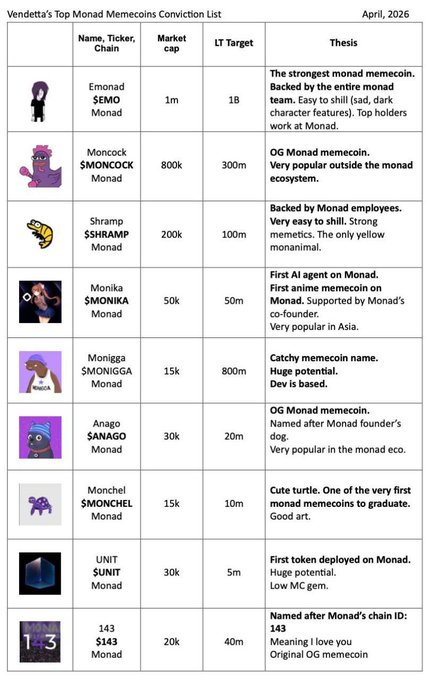 Vendetta's Top Monad Memecoins Conviction List April, 2026

| | Name, Ticker, Chain | Market cap | LT Target | Thesis |
|---|---|---|---|---|
| | Emonad $EMO Monad | 1m | 1B | The strongest monad memecoin. Backed by the entire monad team. Easy to shill (sad, dark character features). Top holders work at Monad. |
| | Moncock $MONCOCK Monad | 800k | 300m | OG Monad memecoin. Very popular outside the monad ecosystem. |
| | Shramp $SHRAMP Monad | 200k | 100m | Backed by Monad employees. Very easy to shill. Strong memetics. The only yellow monanimal. |
| | Monika $MONIKA Monad | 50k | 50m | First AI agent on Monad. First anime memecoin on Monad. Supported by Monad's co-founder. Very popular in Asia. |
| MONIGGA | Monigga $MONIGGA Monad | 15k | 800m | Catchy memecoin name. Huge potential. Dev is based. |
| | Anago $ANAGO Monad | 30k | 20m | OG Monad memecoin. Named after Monad founder's dog. Very popular in the monad eco. |
| | Monchel $MONCHEL Monad | 15k | 10m | Cute turtle. One of the very first monad memecoins to graduate. Good art. |
| | UNIT $UNIT Monad | 30k | 5m | First token deployed on Monad. Huge potential. Low MC gem. |
| MONA 143 | 143 $143 Monad | 20k | 40m | Named after Monad's chain ID: 143 Meaning I love you Original OG memecoin |